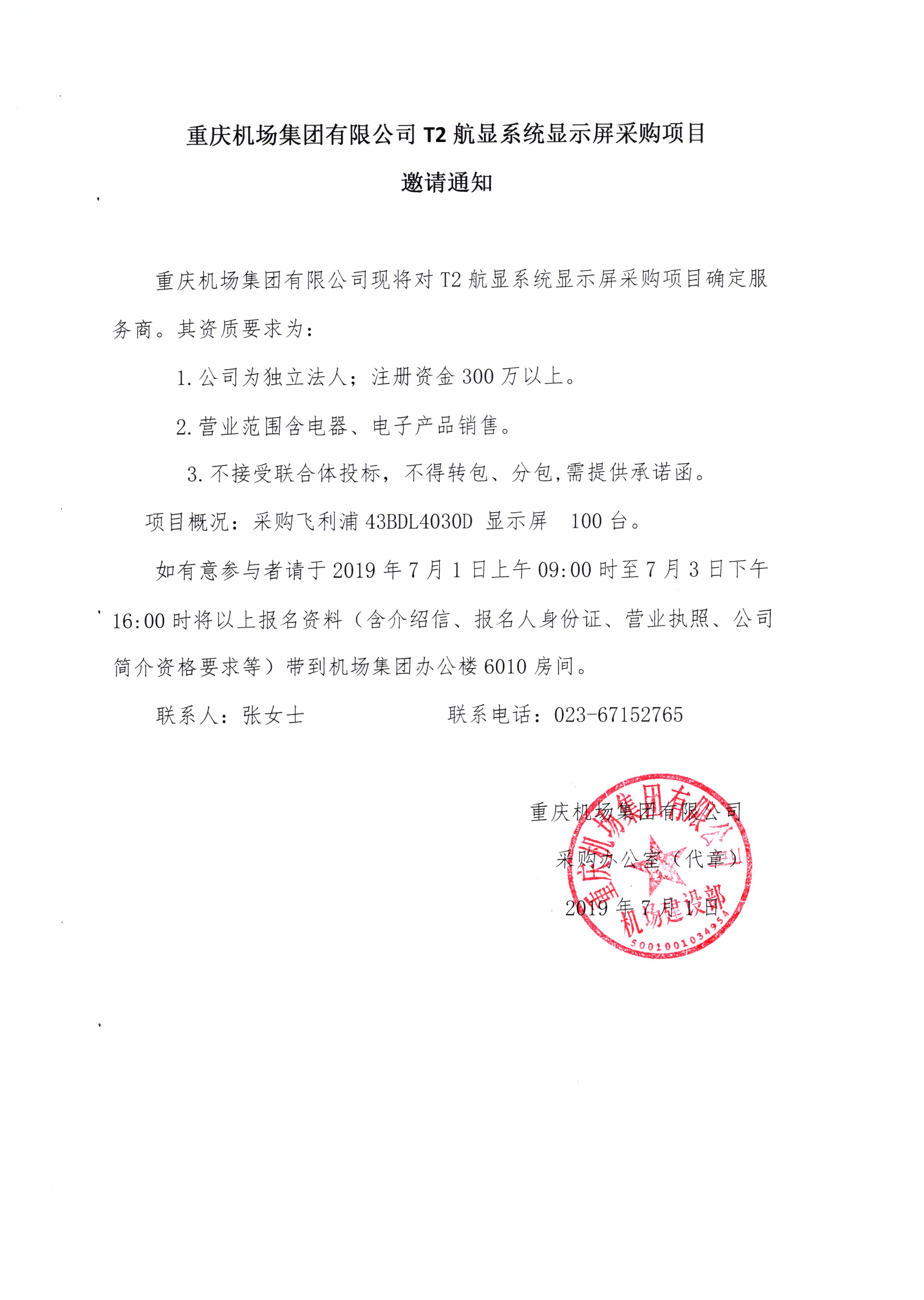 重庆机场集团有限公司 T2 航显系统显示屏采购项目

邀请通知

重庆机场集团有限公司现将对 T2 航显系统显示屏采购项目确定服务商。其资质要求为：

1. 公司为独立法人；注册资金 300 万以上。

2. 营业范围含电器、电子产品销售。

3. 不接受联合体投标，不得转包、分包,需提供承诺函。

项目概况：采购飞利浦 43BDL4030D 显示屏 100 台。

如有意参与者请于 2019 年 7 月 1 日上午 09:00 时至 7 月 3 日下午 16:00 时将以上报名资料（含介绍信、报名人身份证、营业执照、公司简介资格要求等）带到机场集团办公楼 6010 房间。

联系人：张女士　　　　联系电话：023-67152765

重庆机场集团有限公司

采购办公室（代章）

2019 年 7 月 1 日

重庆机场集团有限公司 机场建设部 5001001034954